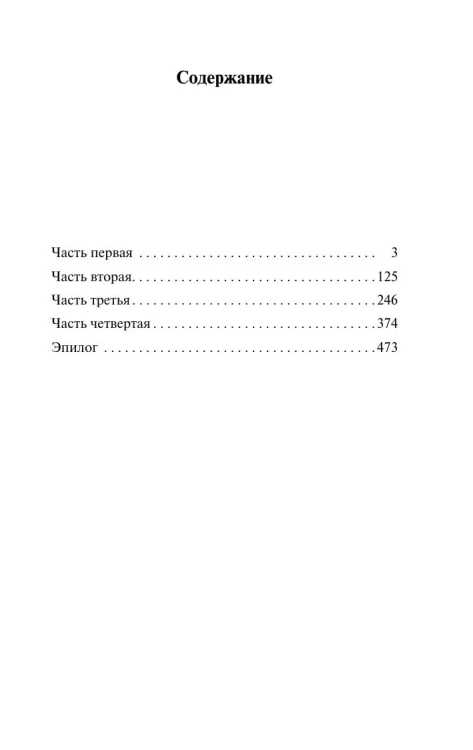 Содержание

Часть первая 3
Часть вторая 125
Часть третья 246
Часть четвертая 374
Эпилог 473